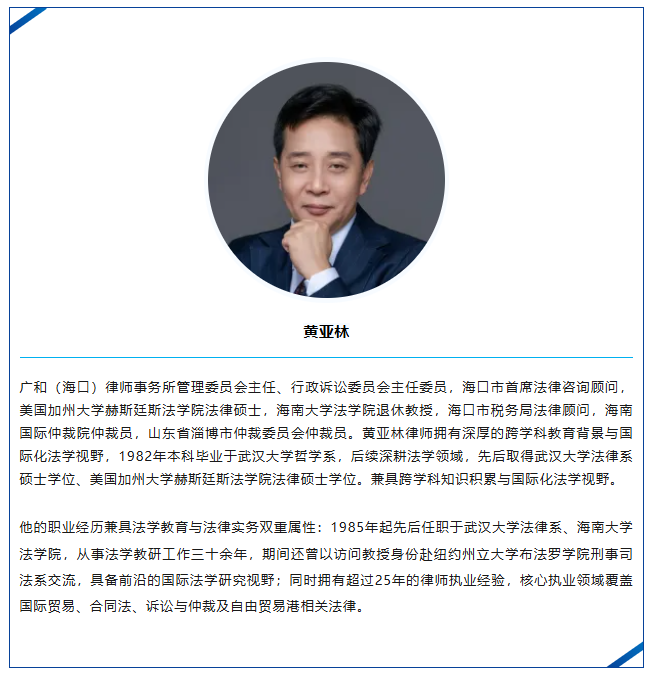 黄亚林

广和（海口）律师事务所管理委员会主任、行政诉讼委员会主任委员，海口市首席法律咨询顾问，美国加州大学赫斯廷斯法学院法律硕士，海南大学法学院退休教授，海口市税务局法律顾问，海南国际仲裁院仲裁员，山东省淄博市仲裁委员会仲裁员。黄亚林律师拥有深厚的跨学科教育背景与国际化法学视野，1982年本科毕业于武汉大学哲学系，后续深耕法学领域，先后取得武汉大学法律系硕士学位、美国加州大学赫斯廷斯法学院法律硕士学位。兼具跨学科知识积累与国际化法学视野。

他的职业经历兼具法学教育与法律实务双重属性：1985年起先后任职于武汉大学法律系、海南大学法学院，从事法学教研工作三十余年，期间还曾以访问教授身份赴纽约州立大学布法罗学院刑事司法系交流，具备前沿的国际法学研究视野；同时拥有超过25年的律师执业经验，核心执业领域覆盖国际贸易、合同法、诉讼与仲裁及自由贸易港相关法律。